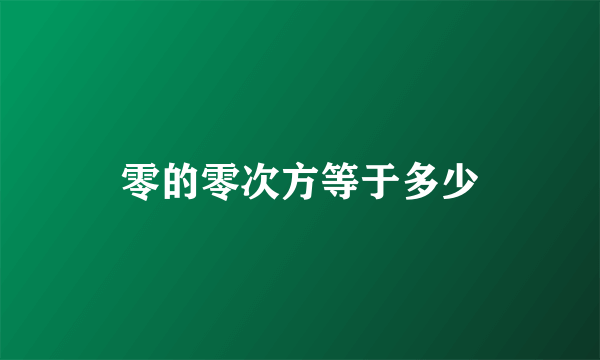 零的零次方等于多少